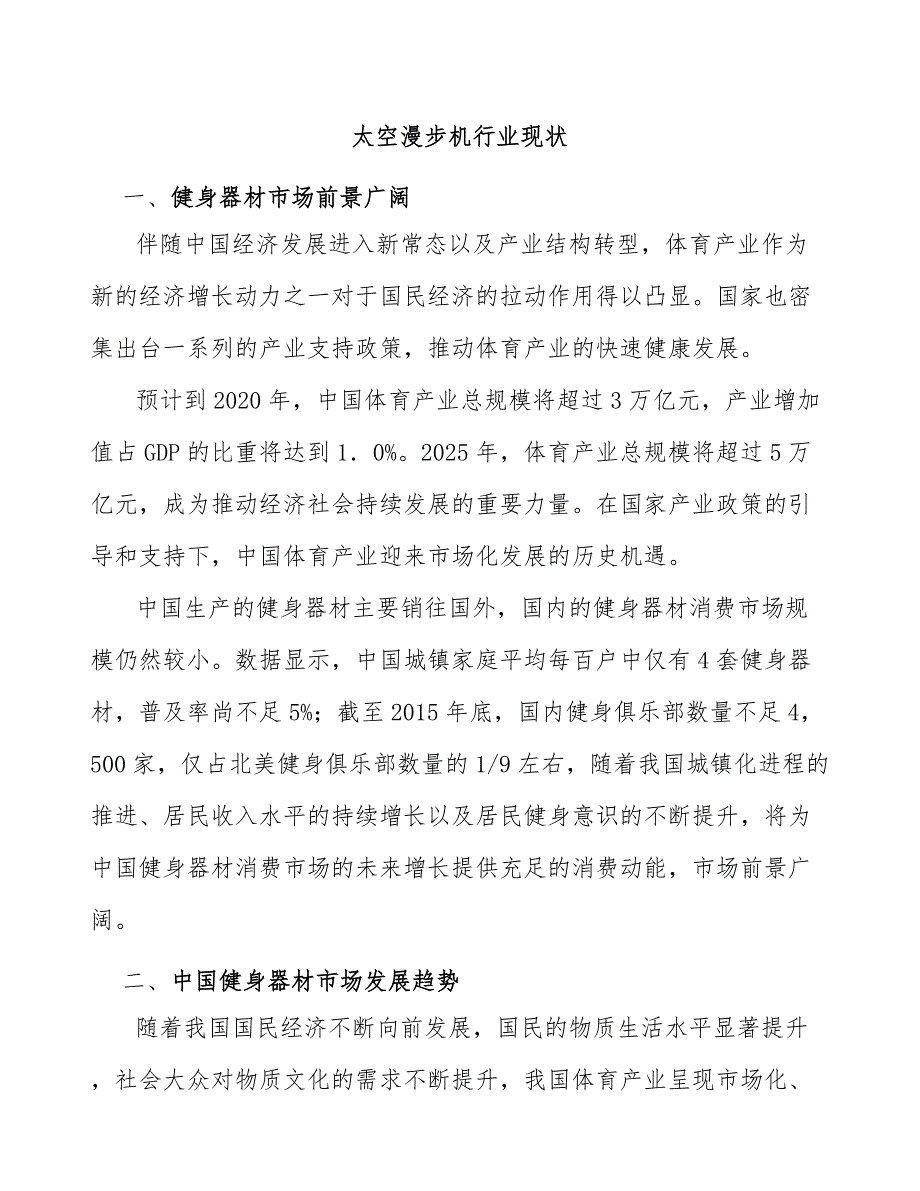 太空漫步机行业现状

一、健身器材市场前景广阔

伴随中国经济发展进入新常态以及产业结构转型，体育产业作为新的经济增长动力之一对于国民经济的拉动作用得以凸显。国家也密集出台一系列的产业支持政策，推动体育产业的快速健康发展。

预计到2020年，中国体育产业总规模将超过3万亿元，产业增加值占GDP的比重将达到1．0%。2025年，体育产业总规模将超过5万亿元，成为推动经济社会持续发展的重要力量。在国家产业政策的引导和支持下，中国体育产业迎来市场化发展的历史机遇。

中国生产的健身器材主要销往国外，国内的健身器材消费市场规模仍然较小。数据显示，中国城镇家庭平均每百户中仅有4套健身器材，普及率尚不足5%；截至2015年底，国内健身俱乐部数量不足4，500家，仅占北美健身俱乐部数量的1/9左右，随着我国城镇化进程的推进、居民收入水平的持续增长以及居民健身意识的不断提升，将为中国健身器材消费市场的未来增长提供充足的消费动能，市场前景广阔。

二、中国健身器材市场发展趋势

随着我国国民经济不断向前发展，国民的物质生活水平显著提升，社会大众对物质文化的需求不断提升，我国体育产业呈现市场化、